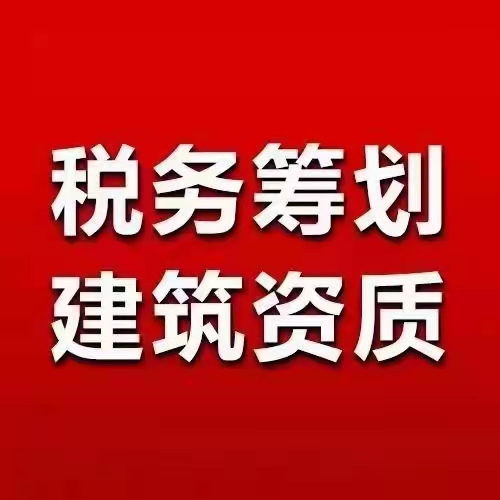 税务筹划
建筑资质